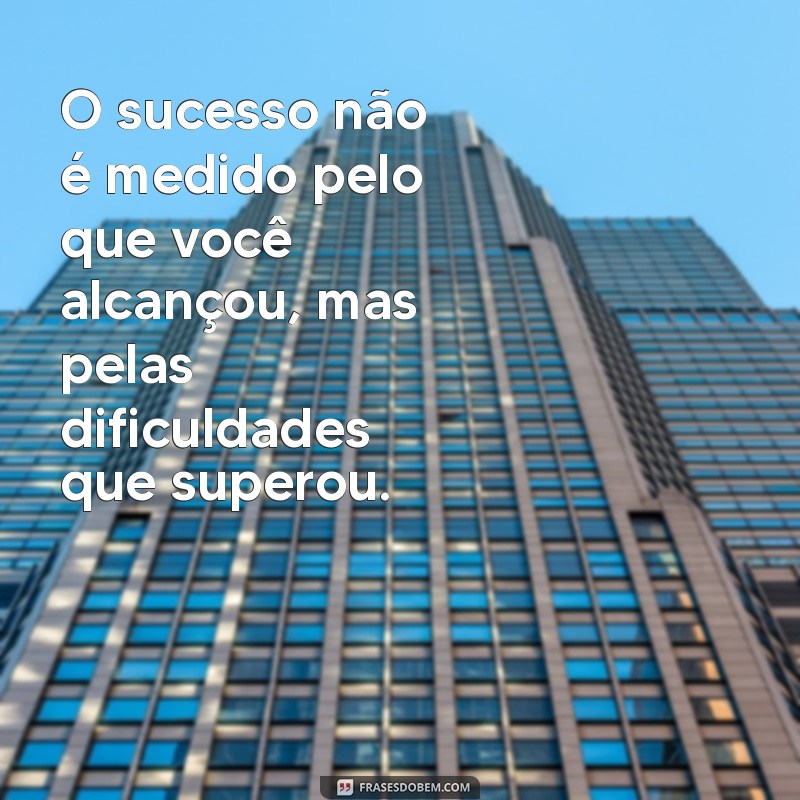 O sucesso não é medido pelo que você alcançou, mas pelas dificuldades que superou.

FRASESDOBEM.COM